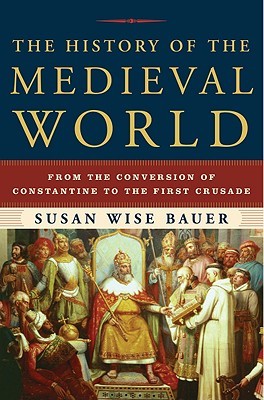 THE HISTORY OF THE MEDIEVAL WORLD

FROM THE CONVERSION OF CONSTANTINE TO THE FIRST CRUSADE

SUSAN WISE BAUER